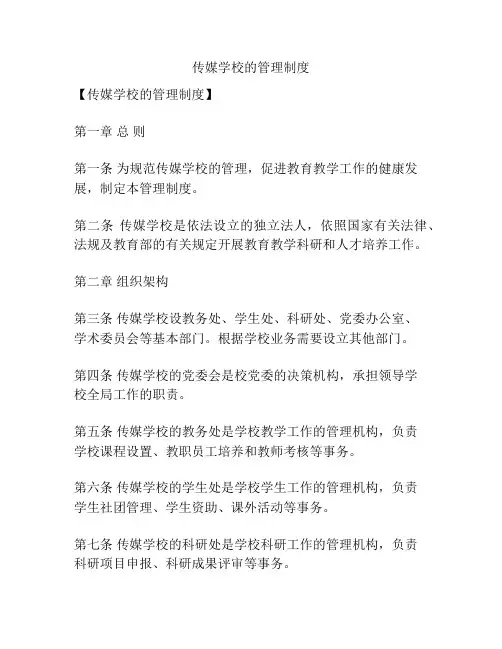 传媒学校的管理制度

【传媒学校的管理制度】

第一章 总 则

第一条 为规范传媒学校的管理，促进教育教学工作的健康发展，制定本管理制度。

第二条 传媒学校是依法设立的独立法人，依照国家有关法律、法规及教育部的有关规定开展教育教学科研和人才培养工作。

第二章 组织架构

第三条 传媒学校设教务处、学生处、科研处、党委办公室、学术委员会等基本部门。根据学校业务需要设立其他部门。

第四条 传媒学校的党委会是校党委的决策机构，承担领导学校全局工作的职责。

第五条 传媒学校的教务处是学校教学工作的管理机构，负责学校课程设置、教职员工培养和教师考核等事务。

第六条 传媒学校的学生处是学校学生工作的管理机构，负责学生社团管理、学生资助、课外活动等事务。

第七条 传媒学校的科研处是学校科研工作的管理机构，负责科研项目申报、科研成果评审等事务。